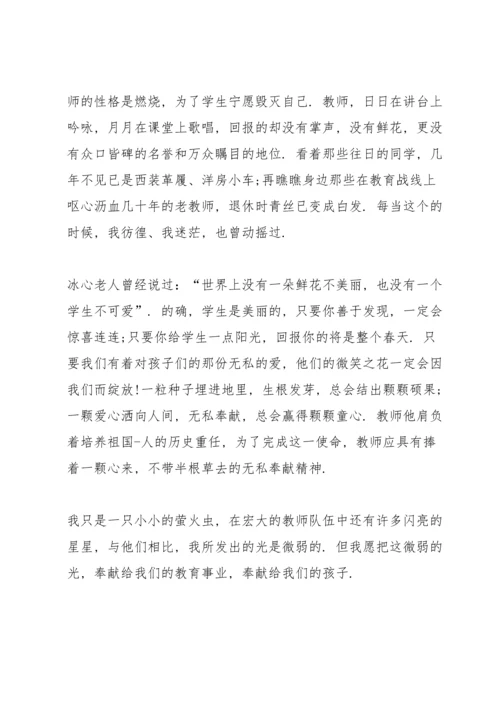 师的性格是燃烧，为了学生宁愿毁灭自己．教师，日日在讲台上吟咏，月月在课堂上歌唱，回报的却没有掌声，没有鲜花，更没有众口皆碑的名誉和万众瞩目的地位．看着那些往日的同学，几年不见已是西装革履、洋房小车;再瞧瞧身边那些在教育战线上呕心沥血几十年的老教师，退休时青丝已变成白发．每当这个的时候，我彷徨、我迷茫，也曾动摇过．

冰心老人曾经说过：“世界上没有一朵鲜花不美丽，也没有一个学生不可爱”．的确，学生是美丽的，只要你善于发现，一定会惊喜连连;只要你给学生一点阳光，回报你的将是整个春天．只要我们有着对孩子们的那份无私的爱，他们的微笑之花一定会因我们而绽放!一粒种子埋进地里，生根发芽，总会结出颗颗硕果;一颗爱心洒向人间，无私奉献，总会赢得颗颗童心．教师他肩负着培养祖国-人的历史重任，为了完成这一使命，教师应具有捧着一颗心来，不带半根草去的无私奉献精神．

我只是一只小小的萤火虫，在宏大的教师队伍中还有许多闪亮的星星，与他们相比，我所发出的光是微弱的．但我愿把这微弱的光，奉献给我们的教育事业，奉献给我们的孩子．